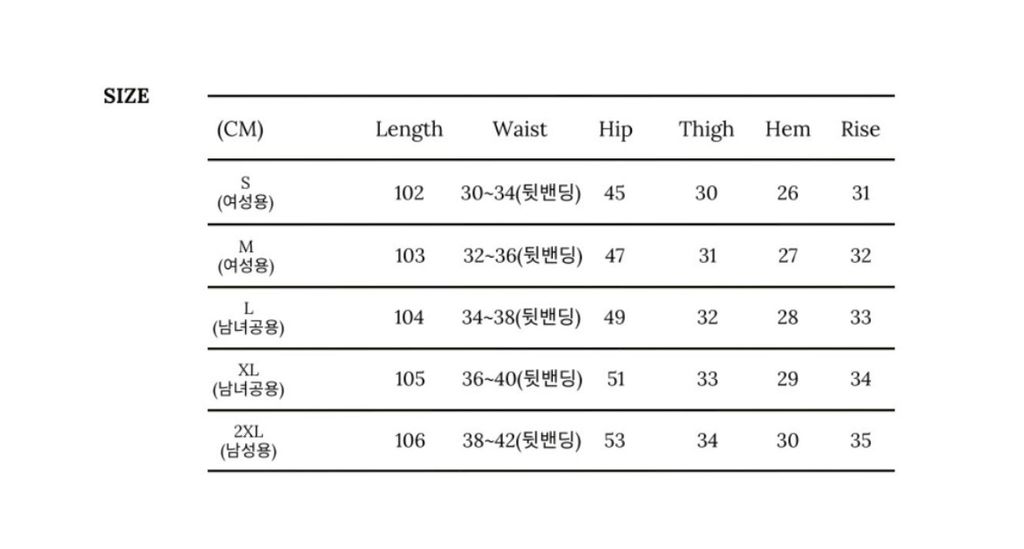 SIZE

| (CM) | Length | Waist | Hip | Thigh | Hem | Rise |
|---|---|---|---|---|---|---|
| S (여성용) | 102 | 30~34(뒷밴딩) | 45 | 30 | 26 | 31 |
| M (여성용) | 103 | 32~36(뒷밴딩) | 47 | 31 | 27 | 32 |
| L (남녀공용) | 104 | 34~38(뒷밴딩) | 49 | 32 | 28 | 33 |
| XL (남녀공용) | 105 | 36~40(뒷밴딩) | 51 | 33 | 29 | 34 |
| 2XL (남성용) | 106 | 38~42(뒷밴딩) | 53 | 34 | 30 | 35 |